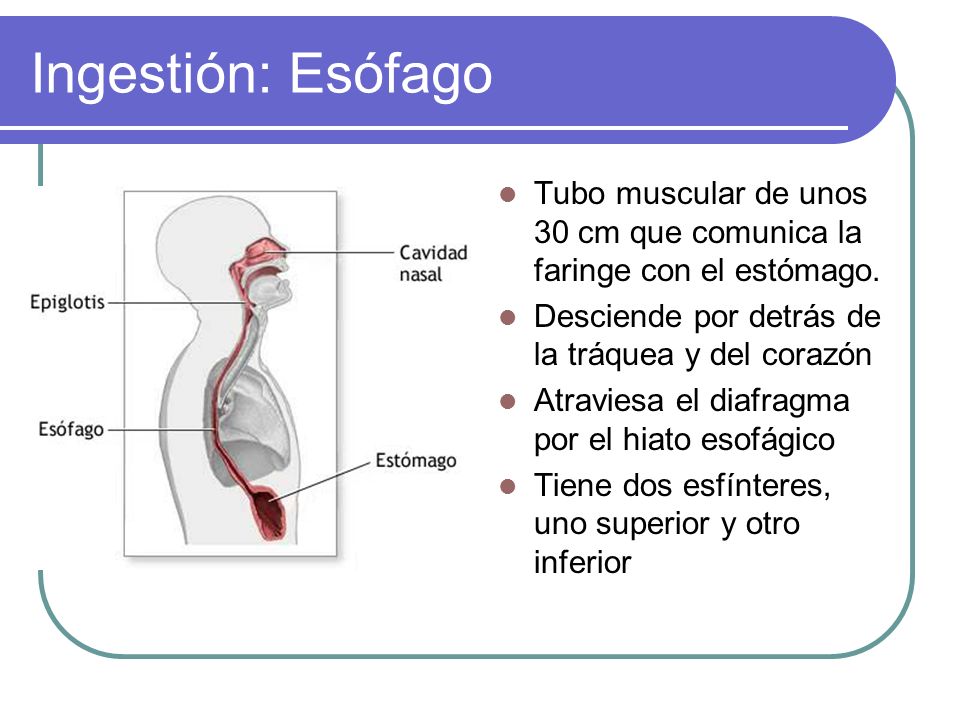 Ingestión: Esófago

Cavidad nasal
Epiglotis
Esófago
Estómago

- Tubo muscular de unos 30 cm que comunica la faringe con el estómago.
- Desciende por detrás de la tráquea y del corazón
- Atraviesa el diafragma por el hiato esofágico
- Tiene dos esfínteres, uno superior y otro inferior